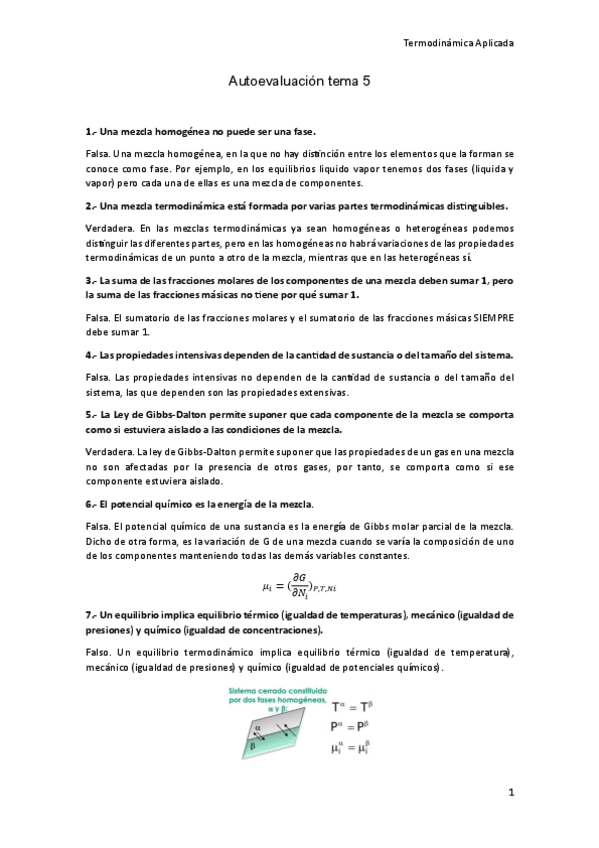 Termodinámica Aplicada

Autoevaluación tema 5

1.- Una mezcla homogénea no puede ser una fase.

Falsa. Una mezcla homogénea, en la que no hay distinción entre los elementos que la forman se conoce como fase. Por ejemplo, en los equilibrios liquido vapor tenemos dos fases (liquida y vapor) pero cada una de ellas es una mezcla de componentes.

2.- Una mezcla termodinámica está formada por varias partes termodinámicas distinguibles.

Verdadera. En las mezclas termodinámicas ya sean homogéneas o heterogéneas podemos distinguir las diferentes partes, pero en las homogéneas no habrá variaciones de las propiedades termodinámicas de un punto a otro de la mezcla, mientras que en las heterogéneas sí.

3.- La suma de las fracciones molares de los componentes de una mezcla deben sumar 1, pero la suma de las fracciones másicas no tiene por qué sumar 1.

Falsa. El sumatorio de las fracciones molares y el sumatorio de las fracciones másicas SIEMPRE debe sumar 1.

4.- Las propiedades intensivas dependen de la cantidad de sustancia o del tamaño del sistema.

Falsa. Las propiedades intensivas no dependen de la cantidad de sustancia o del tamaño del sistema, las que dependen son las propiedades extensivas.

5.- La Ley de Gibbs-Dalton permite suponer que cada componente de la mezcla se comporta como si estuviera aislado a las condiciones de la mezcla.

Verdadera. La ley de Gibbs-Dalton permite suponer que las propiedades de un gas en una mezcla no son afectadas por la presencia de otros gases, por tanto, se comporta como si ese componente estuviera aislado.

6.- El potencial químico es la energía de la mezcla.

Falsa. El potencial químico de una sustancia es la energía de Gibbs molar parcial de la mezcla. Dicho de otra forma, es la variación de G de una mezcla cuando se varía la composición de uno de los componentes manteniendo todas las demás variables constantes.

$\mu_i = (\frac{\partial G}{\partial N_i})_{P,T,Ni}$

7.- Un equilibrio implica equilibrio térmico (igualdad de temperaturas), mecánico (igualdad de presiones) y químico (igualdad de concentraciones).

Falso. Un equilibrio termodinámico implica equilibrio térmico (igualdad de temperatura), mecánico (igualdad de presiones) y químico (igualdad de potenciales químicos).

Sistema cerrado constituido por dos fases homogéneas, α y β:

α

β

$T^\alpha = T^\beta$

$P^\alpha = P^\beta$

$\mu_i^\alpha = \mu_i^\beta$

1